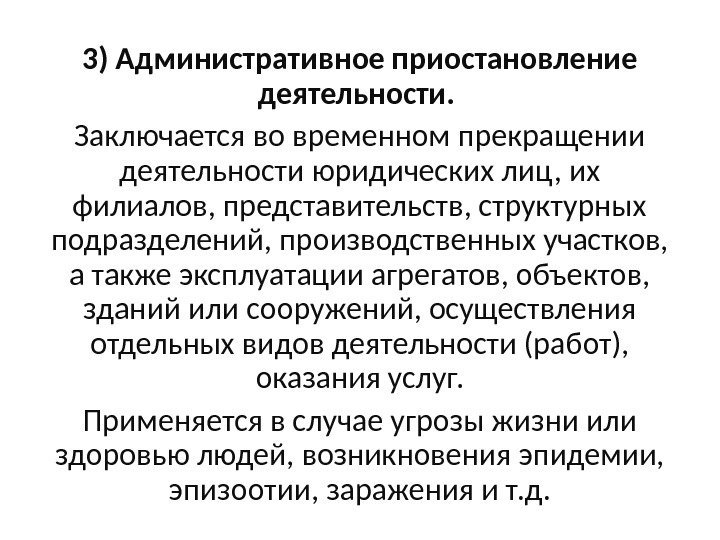 3) Административное приостановление деятельности.

Заключается во временном прекращении деятельности юридических лиц, их филиалов, представительств, структурных подразделений, производственных участков, а также эксплуатации агрегатов, объектов, зданий или сооружений, осуществления отдельных видов деятельности (работ), оказания услуг.

Применяется в случае угрозы жизни или здоровью людей, возникновения эпидемии, эпизоотии, заражения и т.д.